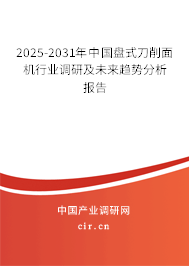 2025-2031年中国盘式刀削面机行业调研及未来趋势分析报告

中国产业调研网

cir.cn